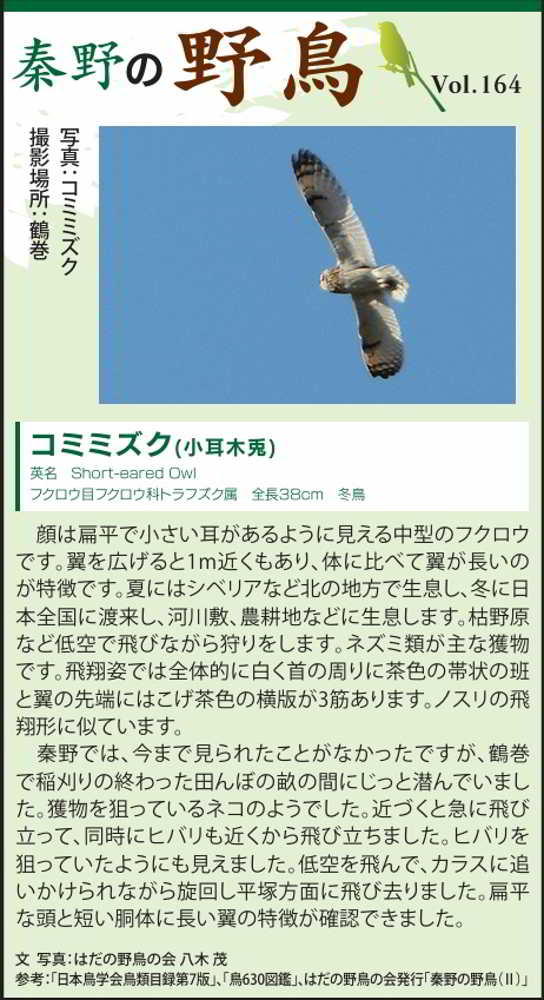 秦野の野鳥

Vol.164

写真:コミミズク
撮影場所:鶴巻

コミミズク(小耳木兎)
英名 Short-eared Owl
フクロウ目フクロウ科トラフズク属 全長38cm 冬鳥

顔は扁平で小さい耳があるように見える中型のフクロウです。翼を広げると1m近くもあり、体に比べて翼が長いのが特徴です。夏にはシベリアなど北の地方で生息し、冬に日本全国に渡来し、河川敷、農耕地などに生息します。枯野原など低空で飛びながら狩りをします。ネズミ類が主な獲物です。飛翔姿では全体的に白く首の周りに茶色の帯状の班と翼の先端にはこげ茶色の横版が3筋あります。ノスリの飛翔形に似ています。

秦野では、今まで見られたことがなかったですが、鶴巻で稲刈りの終わった田んぼの畝の間にじっと潜んでいました。獲物を狙っているネコのようでした。近づくと急に飛び立って、同時にヒバリも近くから飛び立ちました。ヒバリを狙っていたようにも見えました。低空を飛んで、カラスに追いかけられながら旋回し平塚方面に飛び去りました。扁平な頭と短い胴体に長い翼の特徴が確認できました。

文 写真:はだの野鳥の会 八木 茂
参考:「日本鳥学会鳥類目録第7版」、「鳥630図鑑」、はだの野鳥の会発行「秦野の野鳥(II)」